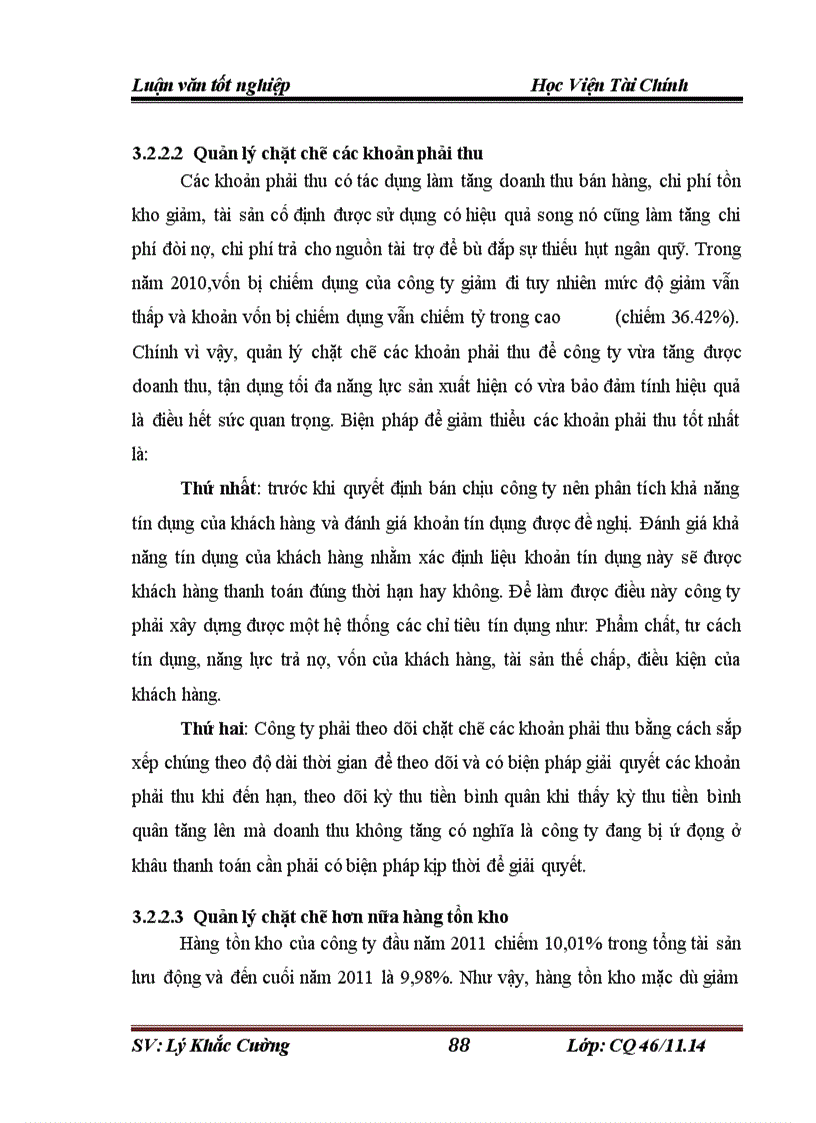 Luận văn tốt nghiệp Học Viện Tài Chính

3.2.2.2 Quản lý chặt chẽ các khoản phải thu

Các khoản phải thu có tác dụng làm tăng doanh thu bán hàng, chi phí tồn kho giảm, tài sản cố định được sử dụng có hiệu quả song nó cũng làm tăng chi phí đòi nợ, chi phí trả cho nguồn tài trợ để bù đắp sự thiếu hụt ngân quỹ. Trong năm 2010,vốn bị chiếm dụng của công ty giảm đi tuy nhiên mức độ giảm vẫn thấp và khoản vốn bị chiếm dụng vẫn chiếm tỷ trong cao (chiếm 36.42%). Chính vì vậy, quản lý chặt chẽ các khoản phải thu để công ty vừa tăng được doanh thu, tận dụng tối đa năng lực sản xuất hiện có vừa bảo đảm tính hiệu quả là điều hết sức quan trọng. Biện pháp để giảm thiểu các khoản phải thu tốt nhất là:

Thứ nhất: trước khi quyết định bán chịu công ty nên phân tích khả năng tín dụng của khách hàng và đánh giá khoản tín dụng được đề nghị. Đánh giá khả năng tín dụng của khách hàng nhằm xác định liệu khoản tín dụng này sẽ được khách hàng thanh toán đúng thời hạn hay không. Để làm được điều này công ty phải xây dựng được một hệ thống các chỉ tiêu tín dụng như: Phẩm chất, tư cách tín dụng, năng lực trả nợ, vốn của khách hàng, tài sản thế chấp, điều kiện của khách hàng.

Thứ hai: Công ty phải theo dõi chặt chẽ các khoản phải thu bằng cách sắp xếp chúng theo độ dài thời gian để theo dõi và có biện pháp giải quyết các khoản phải thu khi đến hạn, theo dõi kỳ thu tiền bình quân khi thấy kỳ thu tiền bình quân tăng lên mà doanh thu không tăng có nghĩa là công ty đang bị ứ đọng ở khâu thanh toán cần phải có biện pháp kịp thời để giải quyết.

3.2.2.3 Quản lý chặt chẽ hơn nữa hàng tồn kho

Hàng tồn kho của công ty đầu năm 2011 chiếm 10,01% trong tổng tài sản lưu động và đến cuối năm 2011 là 9,98%. Như vậy, hàng tồn kho mặc dù giảm

SV: Lý Khắc Cường 88 Lớp: CQ 46/11.14